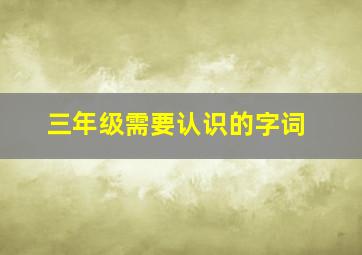 三年级需要认识的字词